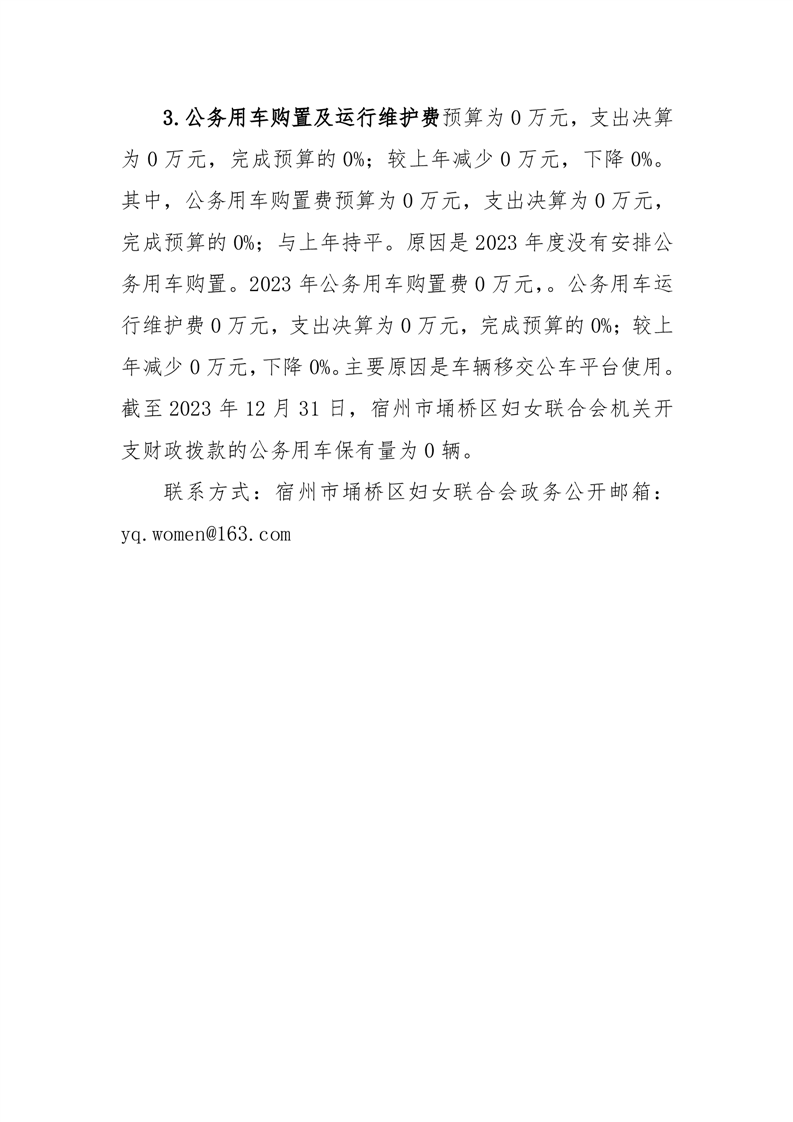 3.公务用车购置及运行维护费预算为 0 万元，支出决算为 0 万元，完成预算的 0%；较上年减少 0 万元，下降 0%。其中，公务用车购置费预算为 0 万元，支出决算为 0 万元，完成预算的 0%；与上年持平。原因是 2023 年度没有安排公务用车购置。2023 年公务用车购置费 0 万元，。公务用车运行维护费 0 万元，支出决算为 0 万元，完成预算的 0%；较上年减少 0 万元，下降 0%。主要原因是车辆移交公车平台使用。截至 2023 年 12 月 31 日，宿州市埇桥区妇女联合会机关开支财政拨款的公务用车保有量为 0 辆。

联系方式：宿州市埇桥区妇女联合会政务公开邮箱：yq.women@163.com